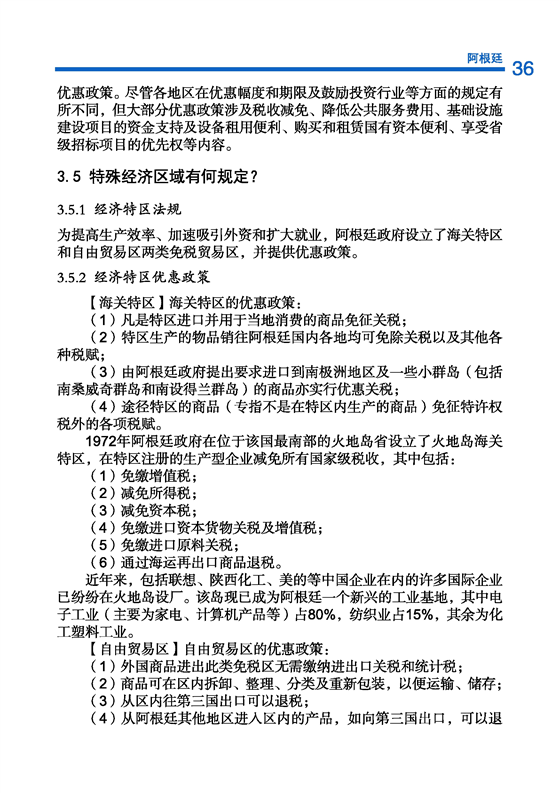 阿根廷 36

优惠政策。尽管各地区在优惠幅度和期限及鼓励投资行业等方面的规定有所不同，但大部分优惠政策涉及税收减免、降低公共服务费用、基础设施建设项目的资金支持及设备租用便利、购买和租赁国有资本便利、享受省级招标项目的优先权等内容。

3.5 特殊经济区域有何规定？

3.5.1 经济特区法规

为提高生产效率、加速吸引外资和扩大就业，阿根廷政府设立了海关特区和自由贸易区两类免税贸易区，并提供优惠政策。

3.5.2 经济特区优惠政策

【海关特区】海关特区的优惠政策：

（1）凡是特区进口并用于当地消费的商品免征关税；

（2）特区生产的物品销往阿根廷国内各地均可免除关税以及其他各种税赋；

（3）由阿根廷政府提出要求进口到南极洲地区及一些小群岛（包括南桑威奇群岛和南设得兰群岛）的商品亦实行优惠关税；

（4）途径特区的商品（专指不是在特区内生产的商品）免征特许权税外的各项税赋。

1972年阿根廷政府在位于该国最南部的火地岛省设立了火地岛海关特区，在特区注册的生产型企业减免所有国家级税收，其中包括：

（1）免缴增值税；

（2）减免所得税；

（3）减免资本税；

（4）免缴进口资本货物关税及增值税；

（5）免缴进口原料关税；

（6）通过海运再出口商品退税。

近年来，包括联想、陕西化工、美的等中国企业在内的许多国际企业已纷纷在火地岛设厂。该岛现已成为阿根廷一个新兴的工业基地，其中电子工业（主要为家电、计算机产品等）占80%，纺织业占15%，其余为化工塑料工业。

【自由贸易区】自由贸易区的优惠政策：

（1）外国商品进出此类免税区无需缴纳进出口关税和统计税；

（2）商品可在区内拆卸、整理、分类及重新包装，以便运输、储存；

（3）从区内往第三国出口可以退税；

（4）从阿根廷其他地区进入区内的产品，如向第三国出口，可以退